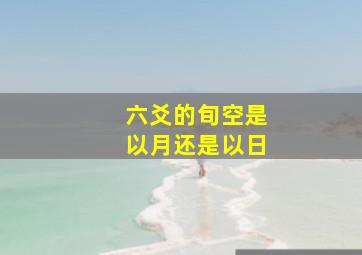 六爻的旬空是
以月还是以日